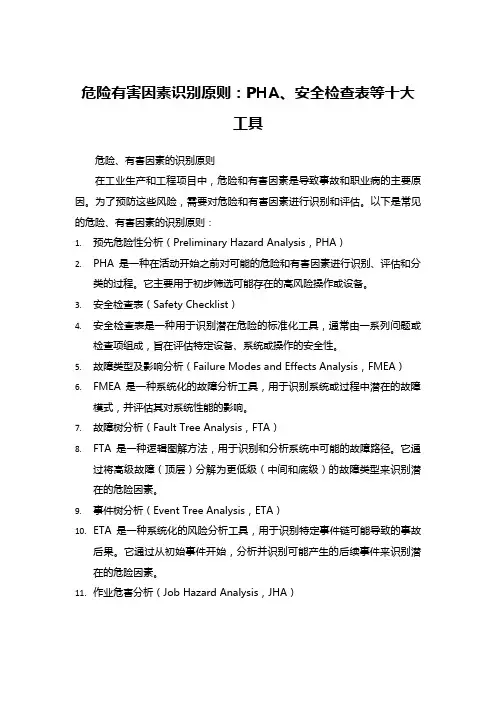 危险有害因素识别原则：PHA、安全检查表等十大工具

危险、有害因素的识别原则

在工业生产和工程项目中，危险和有害因素是导致事故和职业病的主要原因。为了预防这些风险，需要对危险和有害因素进行识别和评估。以下是常见的危险、有害因素的识别原则：

1. 预先危险性分析（Preliminary Hazard Analysis，PHA）
2. PHA 是一种在活动开始之前对可能的危险和有害因素进行识别、评估和分类的过程。它主要用于初步筛选可能存在的高风险操作或设备。
3. 安全检查表（Safety Checklist）
4. 安全检查表是一种用于识别潜在危险的标准化工具，通常由一系列问题或检查项组成，旨在评估特定设备、系统或操作的安全性。
5. 故障类型及影响分析（Failure Modes and Effects Analysis，FMEA）
6. FMEA 是一种系统化的故障分析工具，用于识别系统或过程中潜在的故障模式，并评估其对系统性能的影响。
7. 故障树分析（Fault Tree Analysis，FTA）
8. FTA 是一种逻辑图解方法，用于识别和分析系统中可能的故障路径。它通过将高级故障（顶层）分解为更低级（中间和底级）的故障类型来识别潜在的危险因素。
9. 事件树分析（Event Tree Analysis，ETA）
10. ETA 是一种系统化的风险分析工具，用于识别特定事件链可能导致的事故后果。它通过从初始事件开始，分析并识别可能产生的后续事件来识别潜在的危险因素。
11. 作业危害分析（Job Hazard Analysis，JHA）